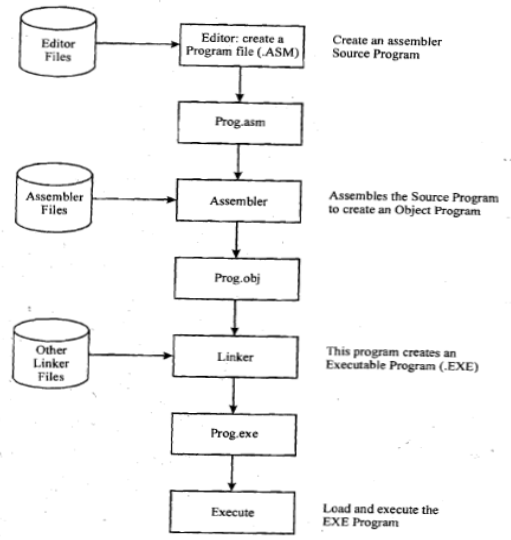 Editor Files

Editor: create a Program file (.ASM)

Create an assembler Source Program

Prog.asm

Assembler Files

Assembler

Assembles the Source Program to create an Object Program

Prog.obj

Other Linker Files

Linker

This program creates an Executable Program (.EXE)

Prog.exe

Execute

Load and execute the EXE Program